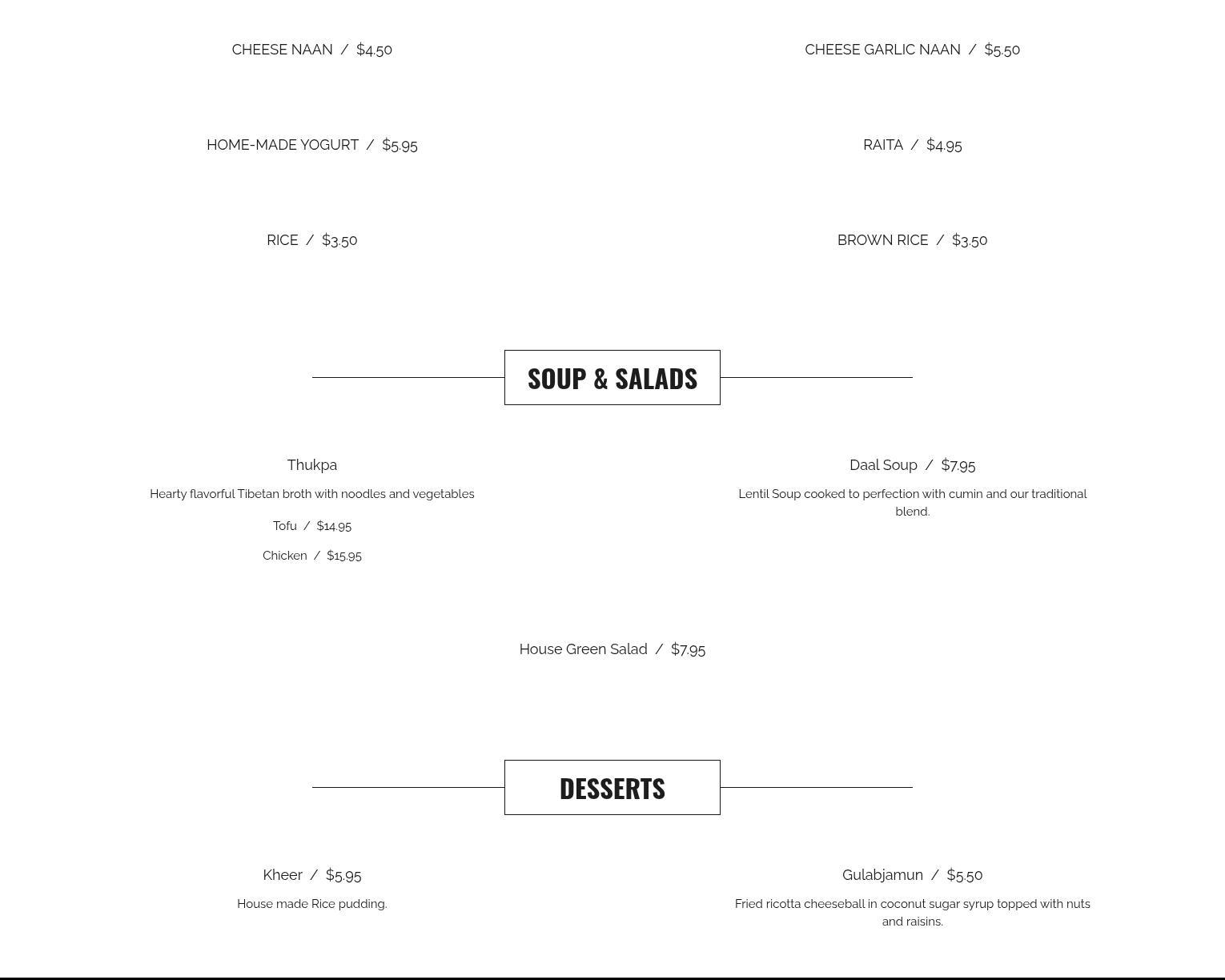 CHEESE NAAN / $4.50

CHEESE GARLIC NAAN / $5.50

HOME-MADE YOGURT / $5.95

RAITA / $4.95

RICE / $3.50

BROWN RICE / $3.50

SOUP & SALADS

Thukpa

Hearty flavorful Tibetan broth with noodles and vegetables

Tofu / $14.95

Chicken / $15.95

Daal Soup / $7.95

Lentil Soup cooked to perfection with cumin and our traditional blend.

House Green Salad / $7.95

DESSERTS

Kheer / $5.95

House made Rice pudding.

Gulabjamun / $5.50

Fried ricotta cheeseball in coconut sugar syrup topped with nuts and raisins.